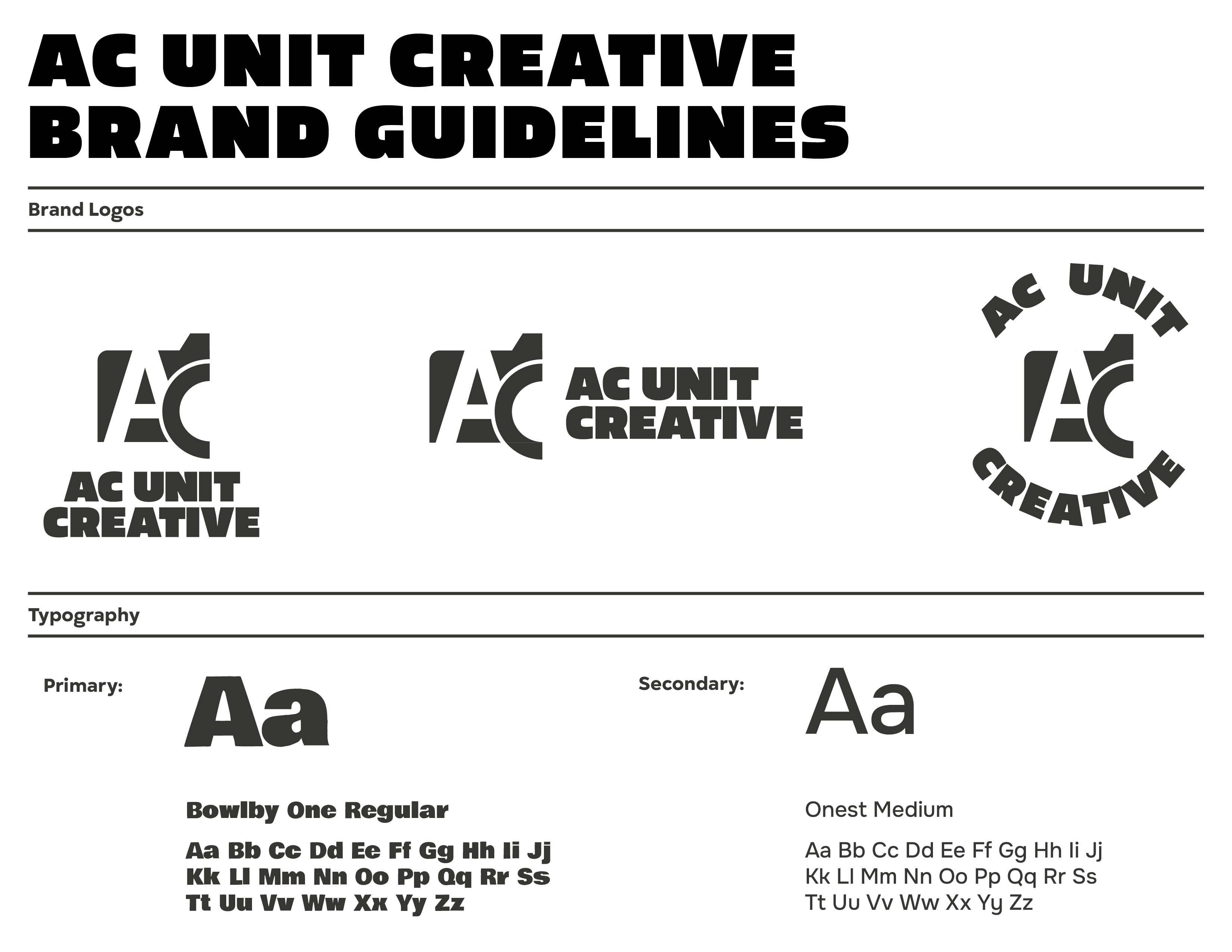 AC UNIT CREATIVE
BRAND GUIDELINES

Brand Logos

AC
AC UNIT
CREATIVE

AC
AC UNIT
CREATIVE

AC UNIT
AC
CREATIVE

Typography

Primary:

Aa

Bowlby One Regular

Aa Bb Cc Dd Ee Ff Gg Hh Ii Jj
Kk Ll Mm Nn Oo Pp Qq Rr Ss
Tt Uu Vv Ww Xx Yy Zz

Secondary:

Aa

Onest Medium

Aa Bb Cc Dd Ee Ff Gg Hh Ii Jj
Kk Ll Mm Nn Oo Pp Qq Rr Ss
Tt Uu Vv Ww Xx Yy Zz